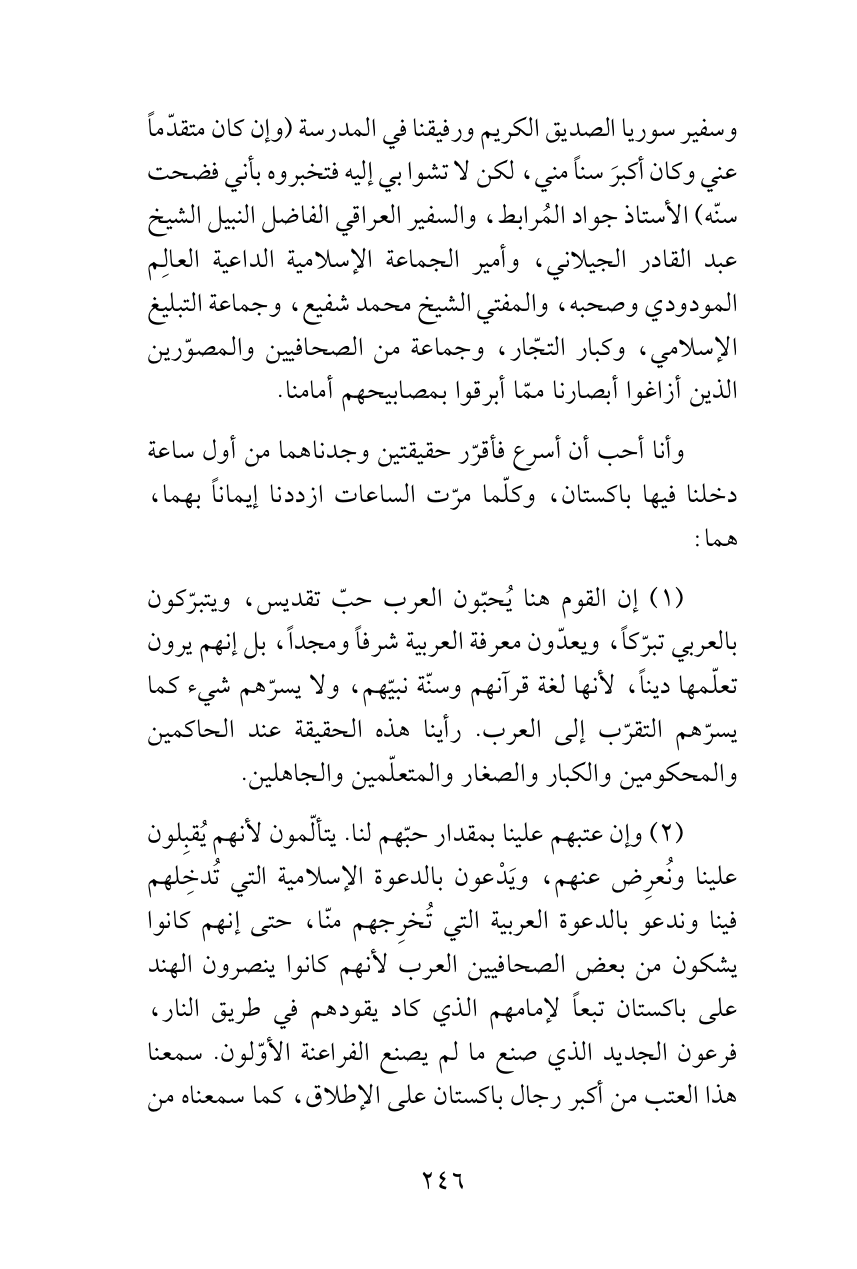 وسفير سوريا الصديق الكريم ورفيقنا في المدرسة (وإن كان متقدّماً عني وكان أكبرَ سناً مني، لكن لا تشوا بي إليه فتخبروه بأني فضحت سنّه) الأستاذ جواد المُرابط، والسفير العراقي الفاضل النبيل الشيخ عبد القادر الجيلاني، وأمير الجماعة الإسلامية الداعية العالِم المودودي وصحبه، والمفتي الشيخ محمد شفيع، وجماعة التبليغ الإسلامي، وكبار التجّار، وجماعة من الصحافيين والمصوّرين الذين أزاغوا أبصارنا ممّا أبرقوا بمصابيحهم أمامنا.

وأنا أحب أن أسرع فأقرّر حقيقتين وجدناهما من أول ساعة دخلنا فيها باكستان، وكلّما مرّت الساعات ازددنا إيماناً بهما، هما:

(١) إن القوم هنا يُحبّون العرب حبّ تقديس، ويتبرّكون بالعربي تبرّكاً، ويعدّون معرفة العربية شرفاً ومجداً، بل إنهم يرون تعلّمها ديناً، لأنها لغة قرآنهم وسنّة نبيّهم، ولا يسرّهم شيء كما يسرّهم التقرّب إلى العرب. رأينا هذه الحقيقة عند الحاكمين والمحكومين والكبار والصغار والمتعلّمين والجاهلين.

(٢) وإن عتبهم علينا بمقدار حبّهم لنا. يتألّمون لأنهم يُقبِلون علينا ونُعرِض عنهم، ويَدْعون بالدعوة الإسلامية التي تُدخِلهم فينا وندعو بالدعوة العربية التي تُخرِجهم منّا، حتى إنهم كانوا يشكون من بعض الصحافيين العرب لأنهم كانوا ينصرون الهند على باكستان تبعاً لإمامهم الذي كاد يقودهم في طريق النار، فرعون الجديد الذي صنع ما لم يصنع الفراعنة الأوّلون. سمعنا هذا العتب من أكبر رجال باكستان على الإطلاق، كما سمعناه من

٢٤٦